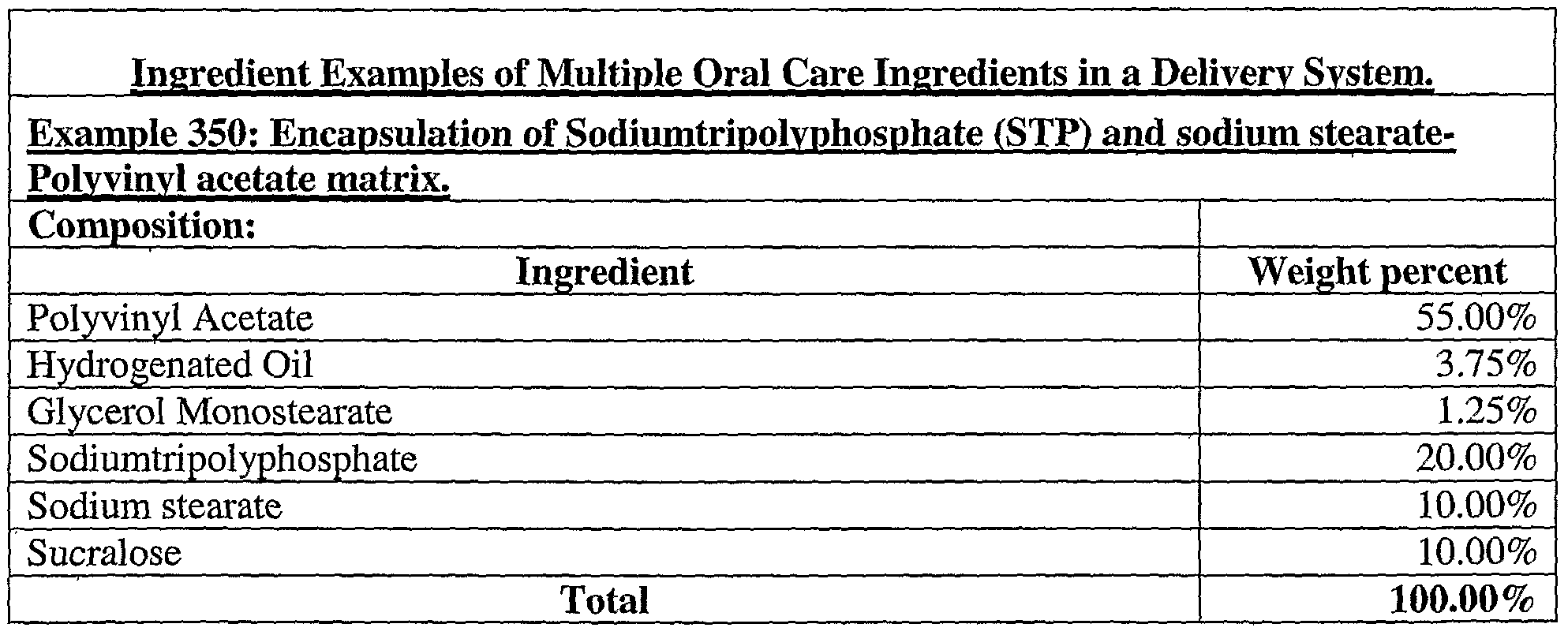 | Ingredient Examples of Multiple Oral Care Ingredients in a Delivery System. | |
|---|---|
| Example 350: Encapsulation of Sodiumtripolyphosphate (STP) and sodium stearate-Polyvinyl acetate matrix. | |
| Composition: | |
| Ingredient | Weight percent |
| Polyvinyl Acetate | 55.00% |
| Hydrogenated Oil | 3.75% |
| Glycerol Monostearate | 1.25% |
| Sodiumtripolyphosphate | 20.00% |
| Sodium stearate | 10.00% |
| Sucralose | 10.00% |
| Total | 100.00% |